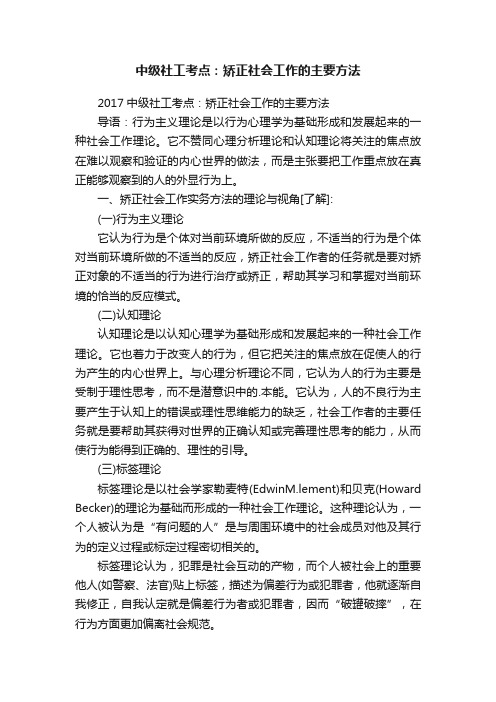 中级社工考点：矫正社会工作的主要方法

2017 中级社工考点：矫正社会工作的主要方法

导语：行为主义理论是以行为心理学为基础形成和发展起来的一种社会工作理论。它不赞同心理分析理论和认知理论将关注的焦点放在难以观察和验证的内心世界的做法，而是主张要把工作重点放在真正能够观察到的人的外显行为上。

一、矫正社会工作实务方法的理论与视角[了解]:

(一)行为主义理论

它认为行为是个体对当前环境所做的反应，不适当的行为是个体对当前环境所做的不适当的反应，矫正社会工作者的任务就是要对矫正对象的不适当的行为进行治疗或矫正，帮助其学习和掌握对当前环境的恰当的反应模式。

(二)认知理论

认知理论是以认知心理学为基础形成和发展起来的一种社会工作理论。它也着力于改变人的行为，但它把关注的焦点放在促使人的行为产生的内心世界上。与心理分析理论不同，它认为人的行为主要是受制于理性思考，而不是潜意识中的.本能。它认为，人的不良行为主要产生于认知上的错误或理性思维能力的缺乏，社会工作者的主要任务就是要帮助其获得对世界的正确认知或完善理性思考的能力，从而使行为能得到正确的、理性的引导。

(三)标签理论

标签理论是以社会学家勒麦特(EdwinM.lement)和贝克(Howard Becker)的理论为基础而形成的一种社会工作理论。这种理论认为，一个人被认为是“有问题的人”是与周围环境中的社会成员对他及其行为的定义过程或标定过程密切相关的。

标签理论认为，犯罪是社会互动的产物，而个人被社会上的重要他人(如警察、法官)贴上标签，描述为偏差行为或犯罪者，他就逐渐自我修正，自我认定就是偏差行为者或犯罪者，因而“破罐破摔”，在行为方面更加偏离社会规范。